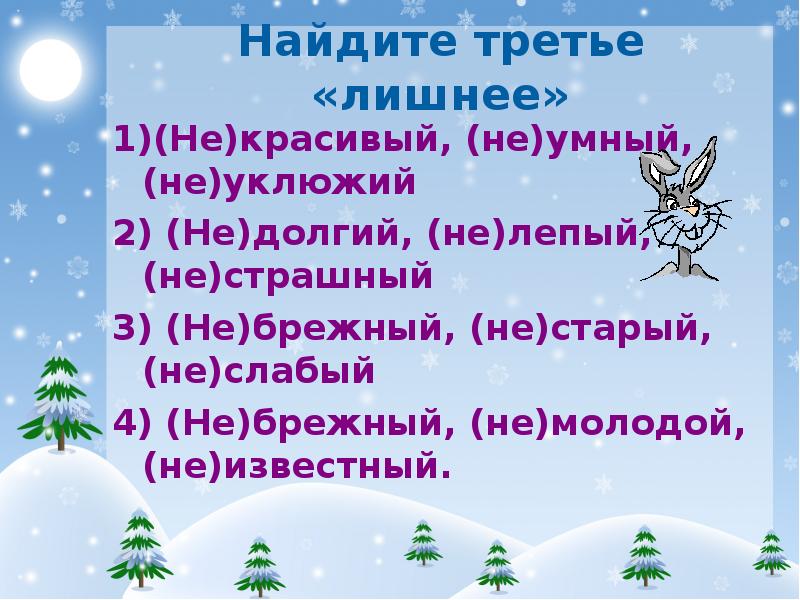 Найдите третье «лишнее»

1)(Не)красивый, (не)умный, (не)уклюжий

2) (Не)долгий, (не)лепый, (не)страшный

3) (Не)брежный, (не)старый, (не)слабый

4) (Не)брежный, (не)молодой, (не)известный.